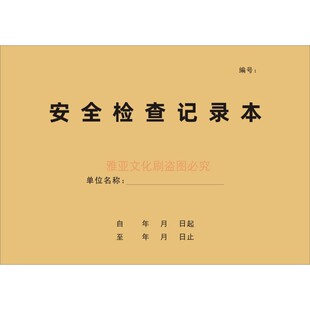 编号：

安全检查记录本

雅亚文化刷盗图必究

单位名称：

自 年 月 日起
至 年 月 日止